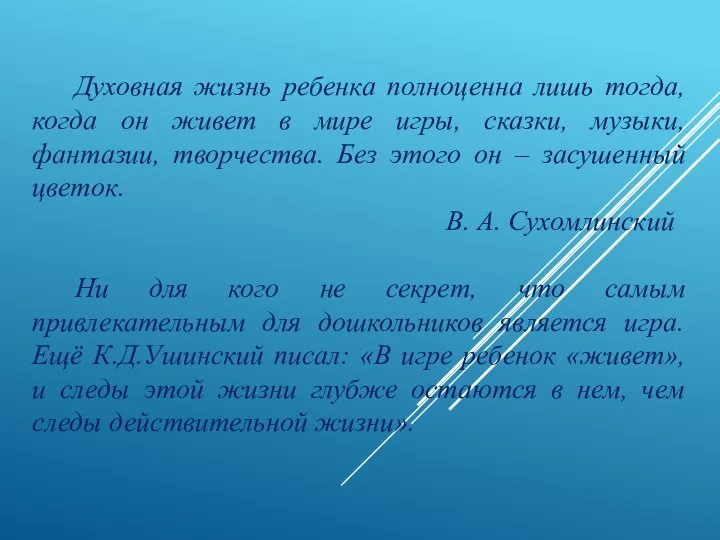 Духовная жизнь ребенка полноценна лишь тогда, когда он живет в мире игры, сказки, музыки, фантазии, творчества. Без этого он – засушенный цветок.

В. А. Сухомлинский

Ни для кого не секрет, что самым привлекательным для дошкольников является игра. Ещё К.Д.Ушинский писал: «В игре ребенок «живет», и следы этой жизни глубже остаются в нем, чем следы действительной жизни».